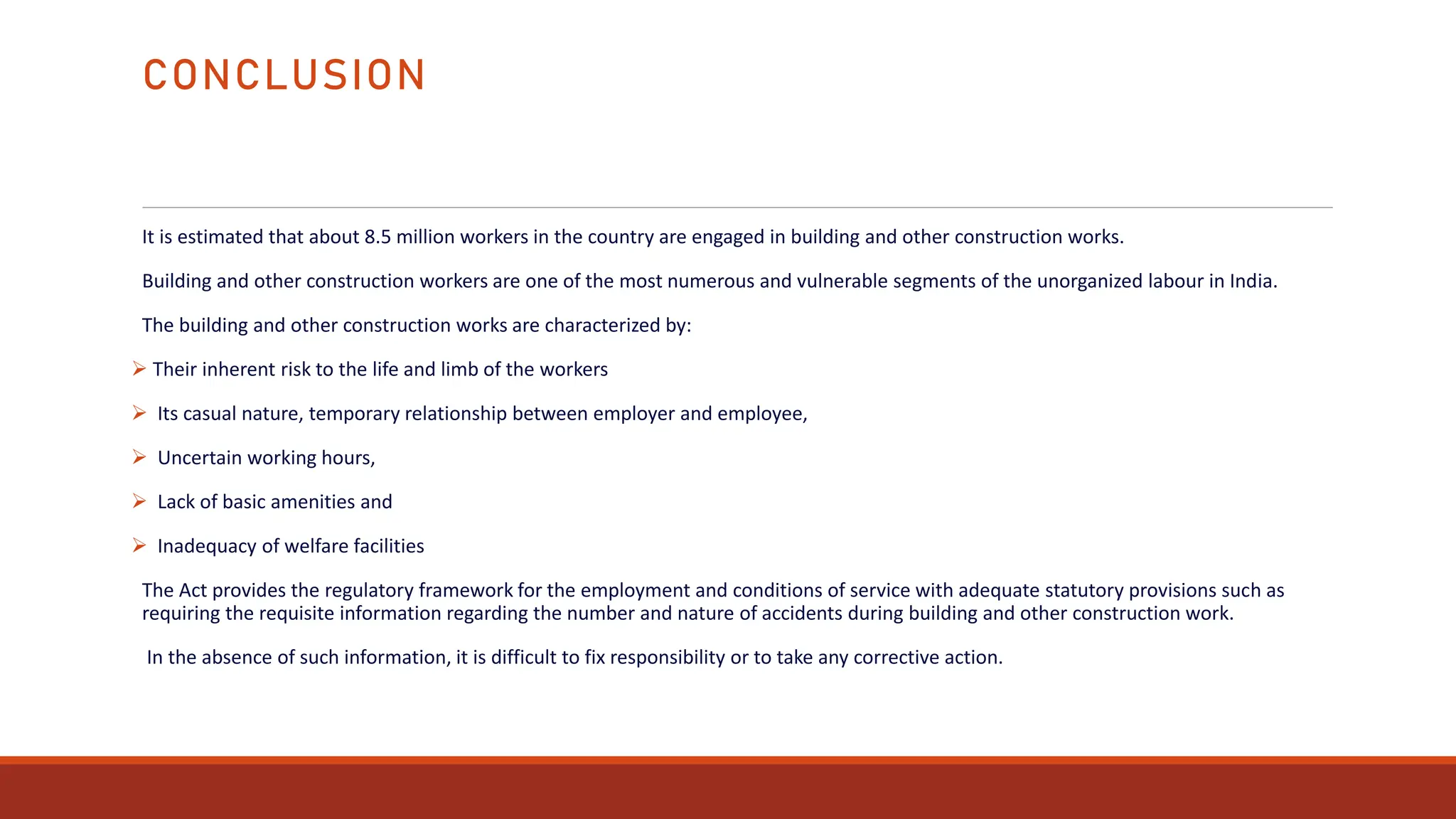 CONCLUSION

It is estimated that about 8.5 million workers in the country are engaged in building and other construction works.

Building and other construction workers are one of the most numerous and vulnerable segments of the unorganized labour in India.

The building and other construction works are characterized by:

➢ Their inherent risk to the life and limb of the workers

➢ Its casual nature, temporary relationship between employer and employee,

➢ Uncertain working hours,

➢ Lack of basic amenities and

➢ Inadequacy of welfare facilities

The Act provides the regulatory framework for the employment and conditions of service with adequate statutory provisions such as requiring the requisite information regarding the number and nature of accidents during building and other construction work.

In the absence of such information, it is difficult to fix responsibility or to take any corrective action.